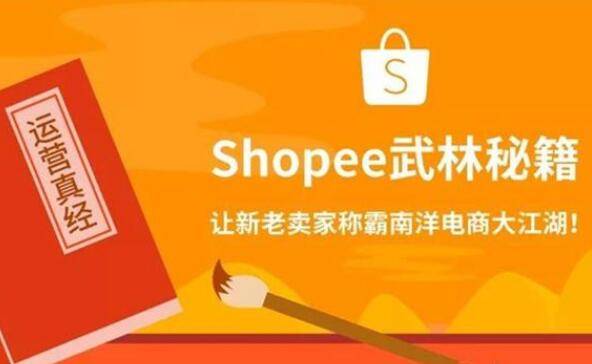 运营真经

S

Shopee武林秘籍

让新老卖家称霸南洋电商大江湖!